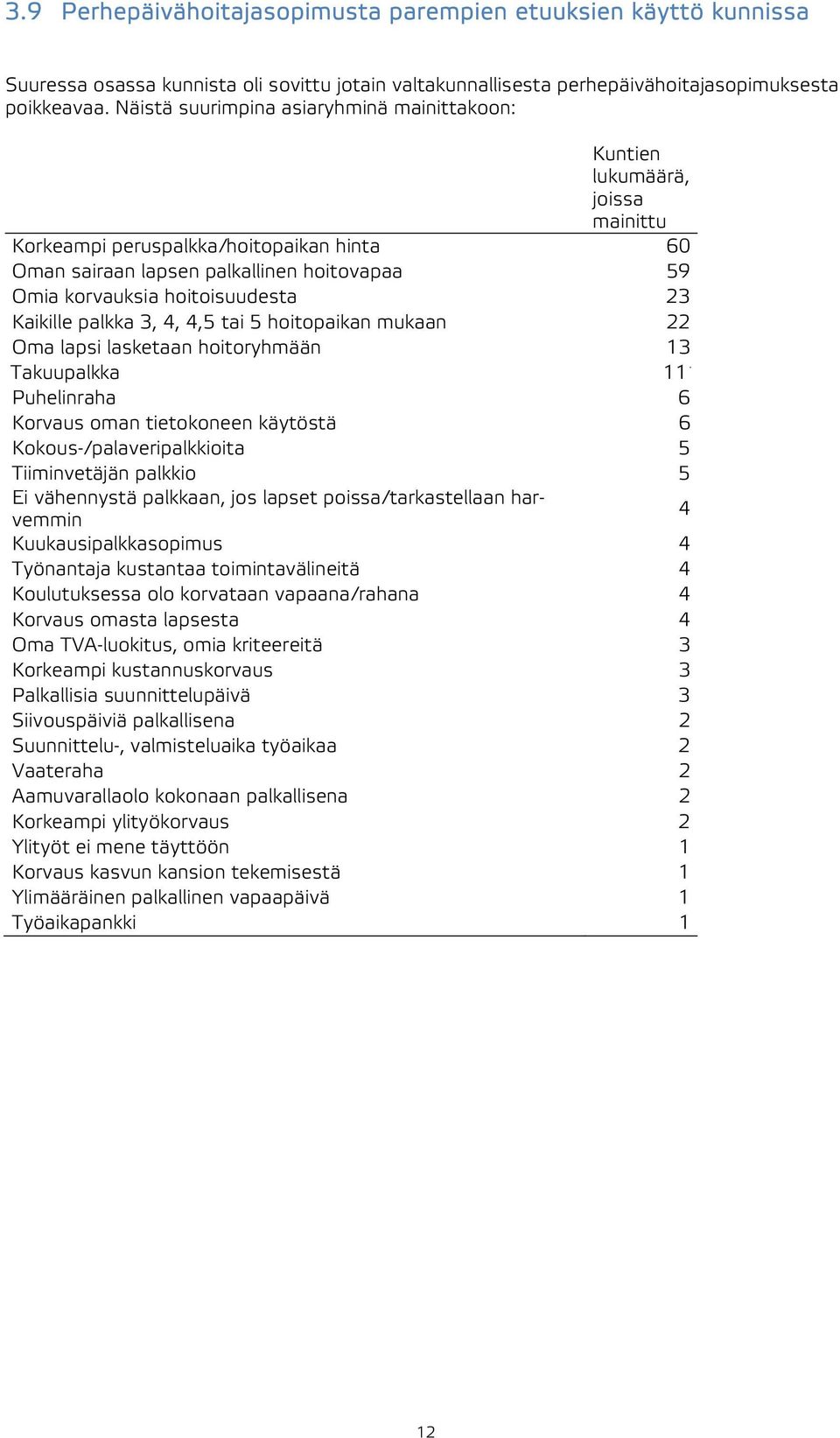 3.9 Perhepäivähoitajasopimusta parempien etuuksien käyttö kunnissa

Suuressa osassa kunnista oli sovittu jotain valtakunnallisesta perhepäivähoitajasopimuksesta poikkeavaa. Näistä suurimpina asiaryhminä mainittakoon:

| | Kuntien lukumäärä, joissa mainittu |
|---|---|
| Korkeampi peruspalkka/hoitopaikan hinta | 60 |
| Oman sairaan lapsen palkallinen hoitovapaa | 59 |
| Omia korvauksia hoitoisuudesta | 23 |
| Kaikille palkka 3, 4, 4,5 tai 5 hoitopaikan mukaan | 22 |
| Oma lapsi lasketaan hoitoryhmään | 13 |
| Takuupalkka | 11 |
| Puhelinraha | 6 |
| Korvaus oman tietokoneen käytöstä | 6 |
| Kokous-/palaveripalkkioita | 5 |
| Tiiminvetäjän palkkio | 5 |
| Ei vähennystä palkkaan, jos lapset poissa/tarkastellaan harvemmin | 4 |
| Kuukausipalkkasopimus | 4 |
| Työnantaja kustantaa toimintavälineitä | 4 |
| Koulutuksessa olo korvataan vapaana/rahana | 4 |
| Korvaus omasta lapsesta | 4 |
| Oma TVA-luokitus, omia kriteereitä | 3 |
| Korkeampi kustannuskorvaus | 3 |
| Palkallisia suunnittelupäivä | 3 |
| Siivouspäiviä palkallisena | 2 |
| Suunnittelu-, valmisteluaika työaikaa | 2 |
| Vaateraha | 2 |
| Aamuvarallaolo kokonaan palkallisena | 2 |
| Korkeampi ylityökorvaus | 2 |
| Ylityöt ei mene täyttöön | 1 |
| Korvaus kasvun kansion tekemisestä | 1 |
| Ylimääräinen palkallinen vapaapäivä | 1 |
| Työaikapankki | 1 |

12